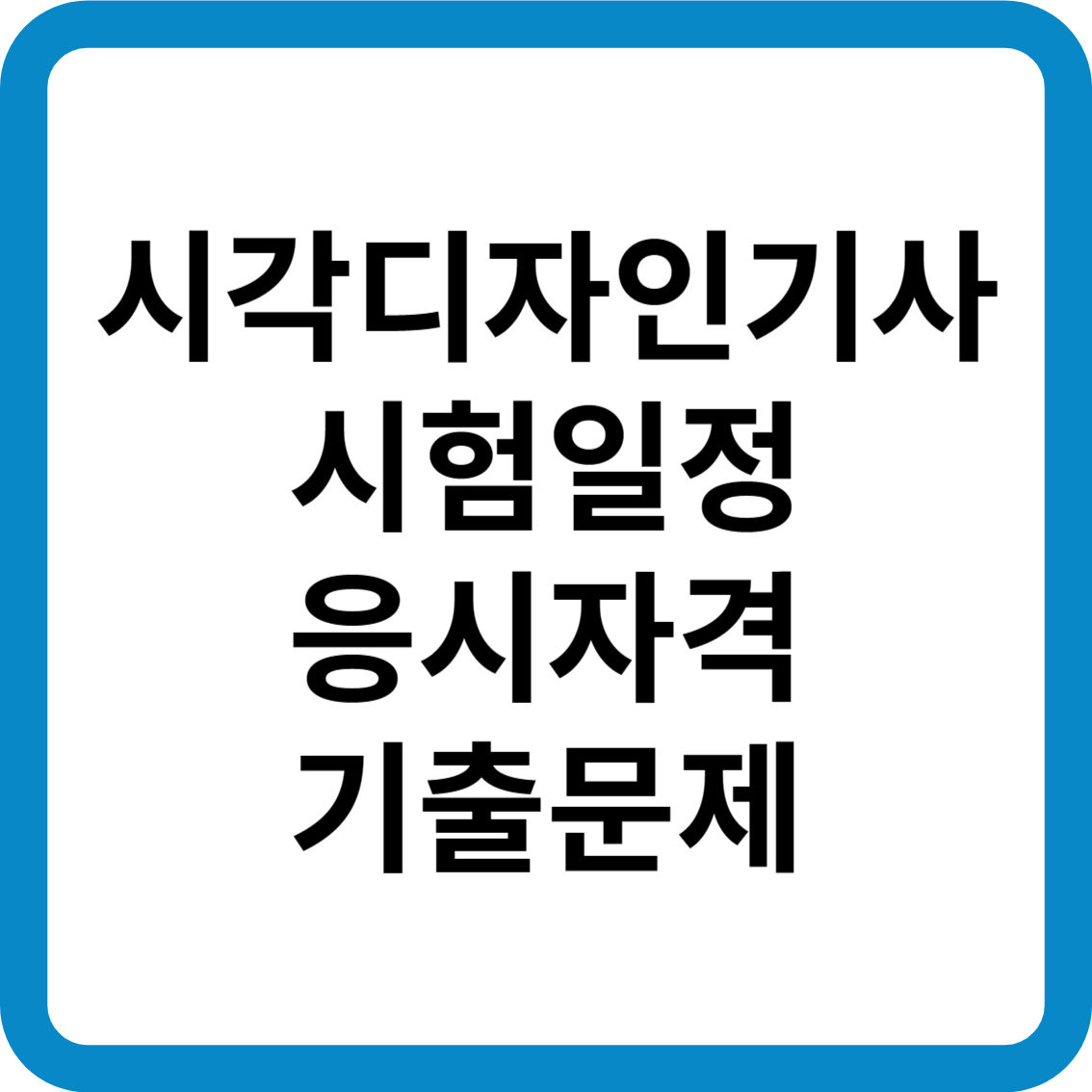 시각디자인기사
시험일정
응시자격
기출문제